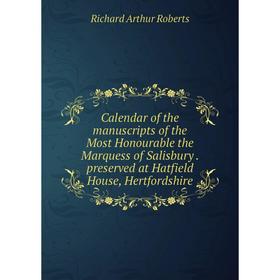 Richard Arthur Roberts

Calendar of the manuscripts of the Most Honourable the Marquess of Salisbury . preserved at Hatfield House, Hertfordshire